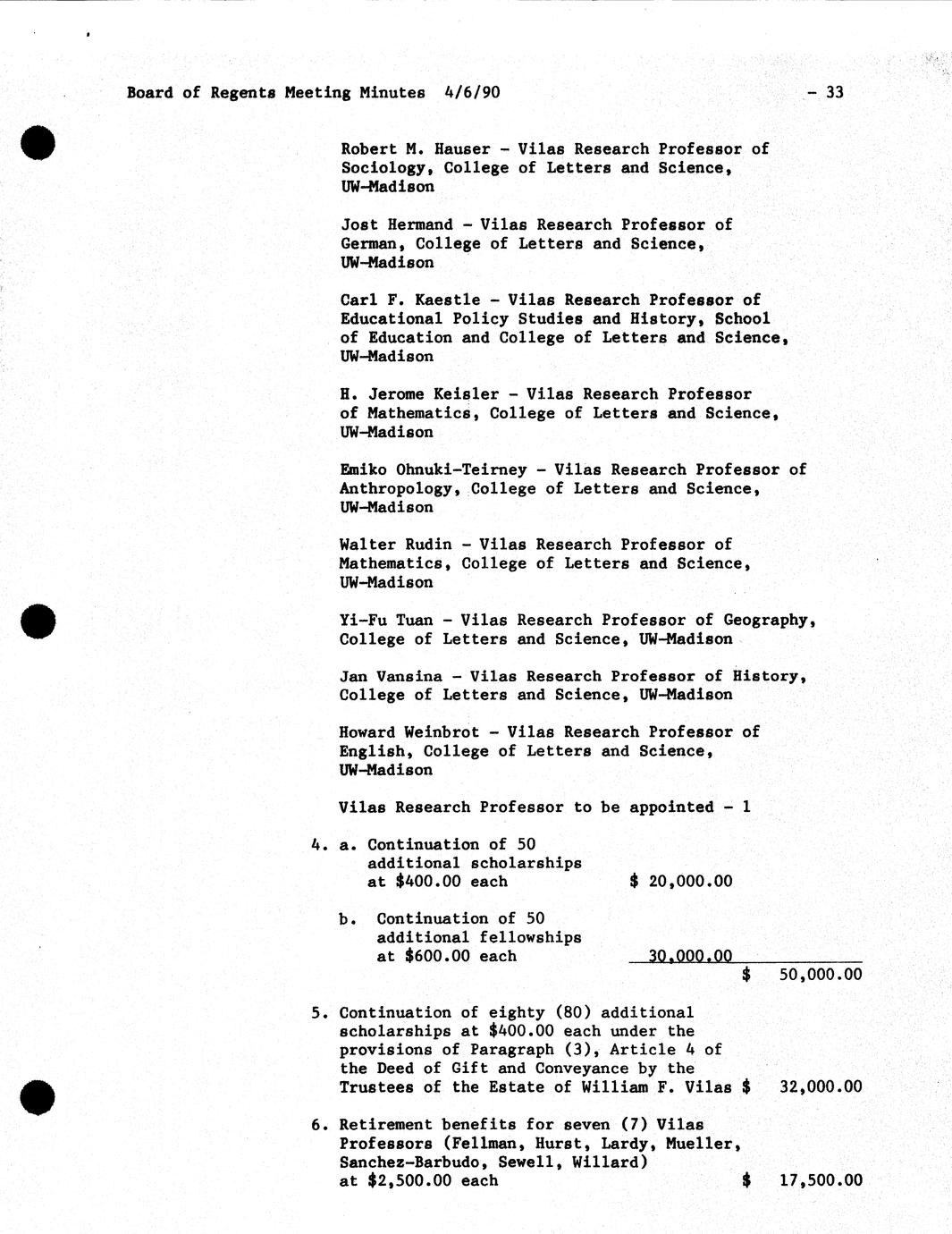 Board of Regents Meeting Minutes 4/6/90 - 33

Robert M. Hauser - Vilas Research Professor of Sociology, College of Letters and Science, UW-Madison

Jost Hermand - Vilas Research Professor of German, College of Letters and Science, UW-Madison

Carl F. Kaestle - Vilas Research Professor of Educational Policy Studies and History, School of Education and College of Letters and Science, UW-Madison

H. Jerome Keisler - Vilas Research Professor of Mathematics, College of Letters and Science, UW-Madison

Emiko Ohnuki-Teirney - Vilas Research Professor of Anthropology, College of Letters and Science, UW-Madison

Walter Rudin - Vilas Research Professor of Mathematics, College of Letters and Science, UW-Madison

Yi-Fu Tuan - Vilas Research Professor of Geography, College of Letters and Science, UW-Madison

Jan Vansina - Vilas Research Professor of History, College of Letters and Science, UW-Madison

Howard Weinbrot - Vilas Research Professor of English, College of Letters and Science, UW-Madison

Vilas Research Professor to be appointed - 1

4. a. Continuation of 50 additional scholarships at $400.00 each $ 20,000.00

b. Continuation of 50 additional fellowships at $600.00 each 30,000.00
$ 50,000.00

5. Continuation of eighty (80) additional scholarships at $400.00 each under the provisions of Paragraph (3), Article 4 of the Deed of Gift and Conveyance by the Trustees of the Estate of William F. Vilas $ 32,000.00

6. Retirement benefits for seven (7) Vilas Professors (Fellman, Hurst, Lardy, Mueller, Sanchez-Barbudo, Sewell, Willard) at $2,500.00 each $ 17,500.00